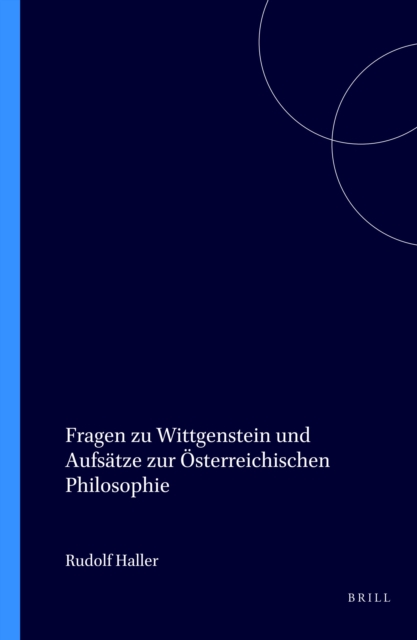 Fragen zu Wittgenstein und Aufsätze zur Österreichischen Philosophie

Rudolf Haller

BRILL